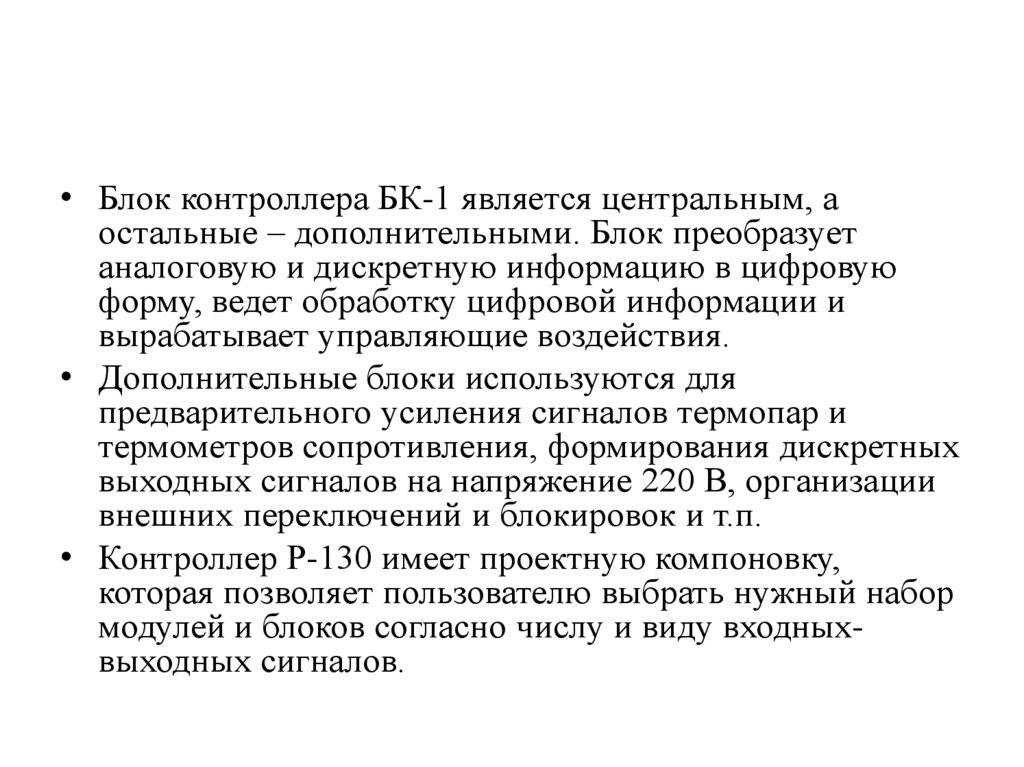 • Блок контроллера БК-1 является центральным, а остальные – дополнительными. Блок преобразует аналоговую и дискретную информацию в цифровую форму, ведет обработку цифровой информации и вырабатывает управляющие воздействия.

• Дополнительные блоки используются для предварительного усиления сигналов термопар и термометров сопротивления, формирования дискретных выходных сигналов на напряжение 220 В, организации внешних переключений и блокировок и т.п.

• Контроллер Р-130 имеет проектную компоновку, которая позволяет пользователю выбрать нужный набор модулей и блоков согласно числу и виду входных-выходных сигналов.